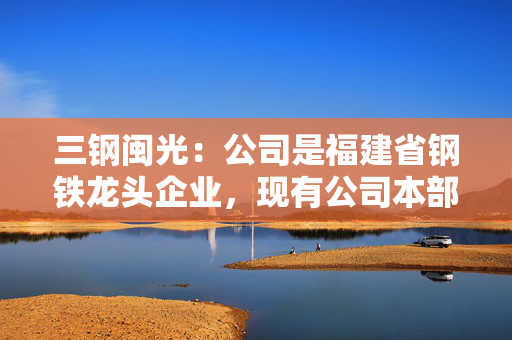 三钢闽光：公司是福建省钢铁龙头企业，现有公司本部